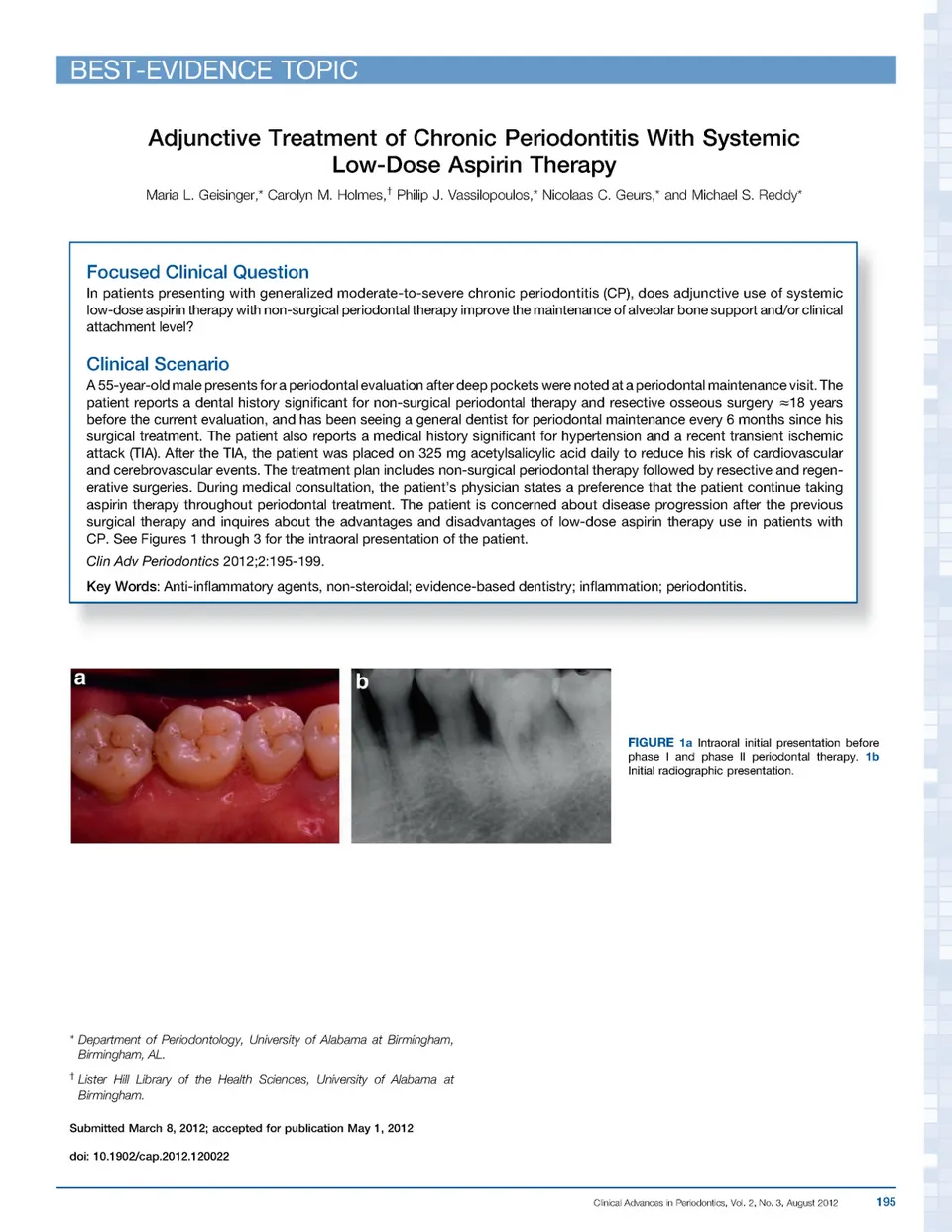 BEST-EVIDENCE TOPIC

Adjunctive Treatment of Chronic Periodontitis With Systemic Low-Dose Aspirin Therapy

Maria L. Geisinger,* Carolyn M. Holmes,† Philip J. Vassilopoulos,* Nicolaas C. Geurs,* and Michael S. Reddy*

Focused Clinical Question

In patients presenting with generalized moderate-to-severe chronic periodontitis (CP), does adjunctive use of systemic low-dose aspirin therapy with non-surgical periodontal therapy improve the maintenance of alveolar bone support and/or clinical attachment level?

Clinical Scenario

A 55-year-old male presents for a periodontal evaluation after deep pockets were noted at a periodontal maintenance visit. The patient reports a dental history significant for non-surgical periodontal therapy and resective osseous surgery ≈18 years before the current evaluation, and has been seeing a general dentist for periodontal maintenance every 6 months since his surgical treatment. The patient also reports a medical history significant for hypertension and a recent transient ischemic attack (TIA). After the TIA, the patient was placed on 325 mg acetylsalicylic acid daily to reduce his risk of cardiovascular and cerebrovascular events. The treatment plan includes non-surgical periodontal therapy followed by resective and regenerative surgeries. During medical consultation, the patient's physician states a preference that the patient continue taking aspirin therapy throughout periodontal treatment. The patient is concerned about disease progression after the previous surgical therapy and inquires about the advantages and disadvantages of low-dose aspirin therapy use in patients with CP. See Figures 1 through 3 for the intraoral presentation of the patient.

Clin Adv Periodontics 2012;2:195-199.

Key Words: Anti-inflammatory agents, non-steroidal; evidence-based dentistry; inflammation; periodontitis.

a

b

FIGURE 1a Intraoral initial presentation before phase I and phase II periodontal therapy. 1b Initial radiographic presentation.

* Department of Periodontology, University of Alabama at Birmingham, Birmingham, AL.

† Lister Hill Library of the Health Sciences, University of Alabama at Birmingham.

Submitted March 8, 2012; accepted for publication May 1, 2012

doi: 10.1902/cap.2012.120022

Clinical Advances in Periodontics, Vol. 2, No. 3, August 2012 195